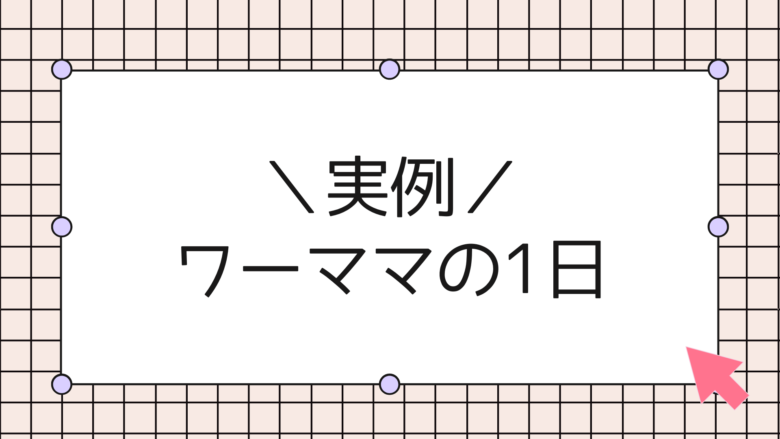 ＼実例／
ワーママの1日